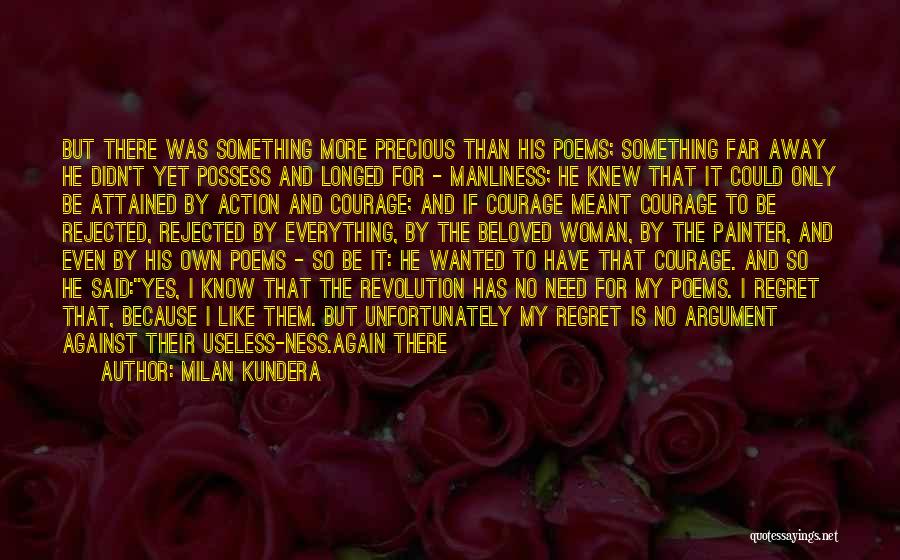 BUT THERE WAS SOMETHING MORE PRECIOUS THAN HIS POEMS; SOMETHING FAR AWAY HE DIDN'T YET POSSESS AND LONGED FOR - MANLINESS; HE KNEW THAT IT COULD ONLY BE ATTAINED BY ACTION AND COURAGE; AND IF COURAGE MEANT COURAGE TO BE REJECTED, REJECTED BY EVERYTHING, BY THE BELOVED WOMAN, BY THE PAINTER, AND EVEN BY HIS OWN POEMS - SO BE IT: HE WANTED TO HAVE THAT COURAGE. AND SO HE SAID:"YES, I KNOW THAT THE REVOLUTION HAS NO NEED FOR MY POEMS. I REGRET THAT, BECAUSE I LIKE THEM. BUT UNFORTUNATELY MY REGRET IS NO ARGUMENT AGAINST THEIR USELESS-NESS.AGAIN THERE

AUTHOR: MILAN KUNDERA

quotessayings.net